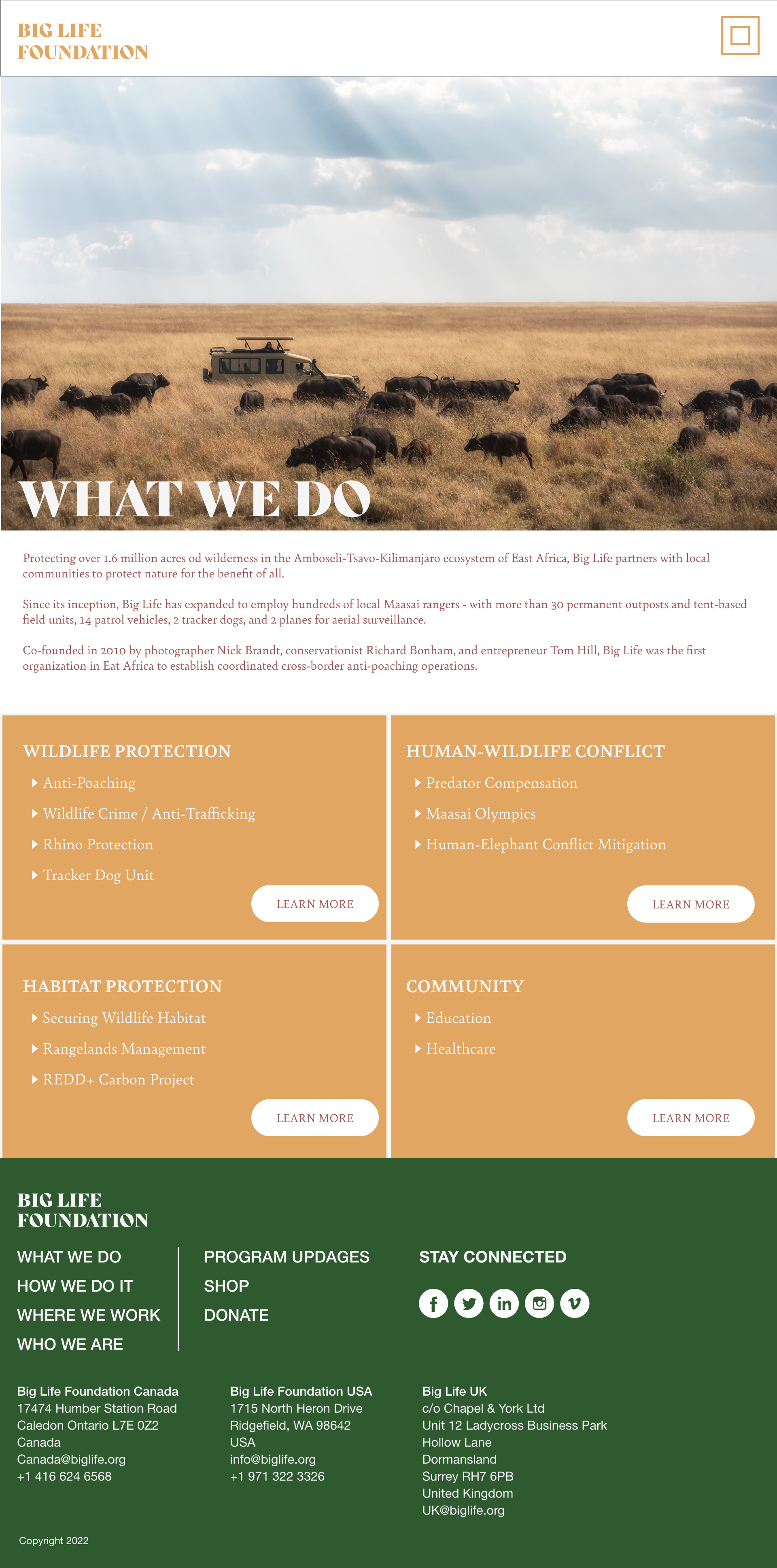 BIG LIFE
FOUNDATION

WHAT WE DO

Protecting over 1.6 million acres od wilderness in the Amboseli-Tsavo-Kilimanjaro ecosystem of East Africa, Big Life partners with local communities to protect nature for the benefit of all.

Since its inception, Big Life has expanded to employ hundreds of local Maasai rangers - with more than 30 permanent outposts and tent-based field units, 14 patrol vehicles, 2 tracker dogs, and 2 planes for aerial surveillance.

Co-founded in 2010 by photographer Nick Brandt, conservationist Richard Bonham, and entrepreneur Tom Hill, Big Life was the first organization in Eat Africa to establish coordinated cross-border anti-poaching operations.

WILDLIFE PROTECTION
Anti-Poaching
Wildlife Crime / Anti-Trafficking
Rhino Protection
Tracker Dog Unit
LEARN MORE

HUMAN-WILDLIFE CONFLICT
Predator Compensation
Maasai Olympics
Human-Elephant Conflict Mitigation
LEARN MORE

HABITAT PROTECTION
Securing Wildlife Habitat
Rangelands Management
REDD+ Carbon Project
LEARN MORE

COMMUNITY
Education
Healthcare
LEARN MORE

BIG LIFE
FOUNDATION

WHAT WE DO
HOW WE DO IT
WHERE WE WORK
WHO WE ARE

PROGRAM UPDAGES
SHOP
DONATE

STAY CONNECTED

Big Life Foundation Canada
17474 Humber Station Road
Caledon Ontario L7E 0Z2
Canada
Canada@biglife.org
+1 416 624 6568

Big Life Foundation USA
1715 North Heron Drive
Ridgefield, WA 98642
USA
info@biglife.org
+1 971 322 3326

Big Life UK
c/o Chapel & York Ltd
Unit 12 Ladycross Business Park
Hollow Lane
Dormansland
Surrey RH7 6PB
United Kingdom
UK@biglife.org

Copyright 2022